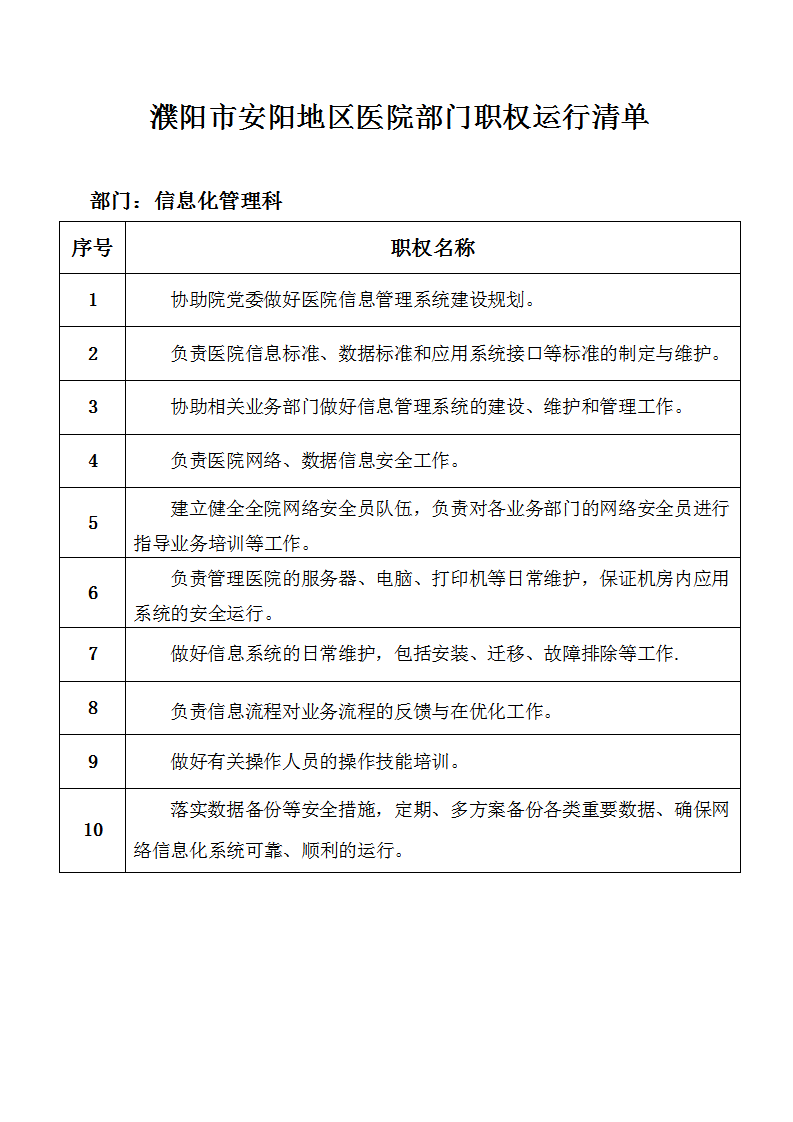 濮阳市安阳地区医院部门职权运行清单

部门：信息化管理科

| 序号 | 职权名称 |
|---|---|
| 1 | 协助院党委做好医院信息管理系统建设规划。 |
| 2 | 负责医院信息标准、数据标准和应用系统接口等标准的制定与维护。 |
| 3 | 协助相关业务部门做好信息管理系统的建设、维护和管理工作。 |
| 4 | 负责医院网络、数据信息安全工作。 |
| 5 | 建立健全全院网络安全员队伍，负责对各业务部门的网络安全员进行指导业务培训等工作。 |
| 6 | 负责管理医院的服务器、电脑、打印机等日常维护，保证机房内应用系统的安全运行。 |
| 7 | 做好信息系统的日常维护，包括安装、迁移、故障排除等工作. |
| 8 | 负责信息流程对业务流程的反馈与在优化工作。 |
| 9 | 做好有关操作人员的操作技能培训。 |
| 10 | 落实数据备份等安全措施，定期、多方案备份各类重要数据、确保网络信息化系统可靠、顺利的运行。 |